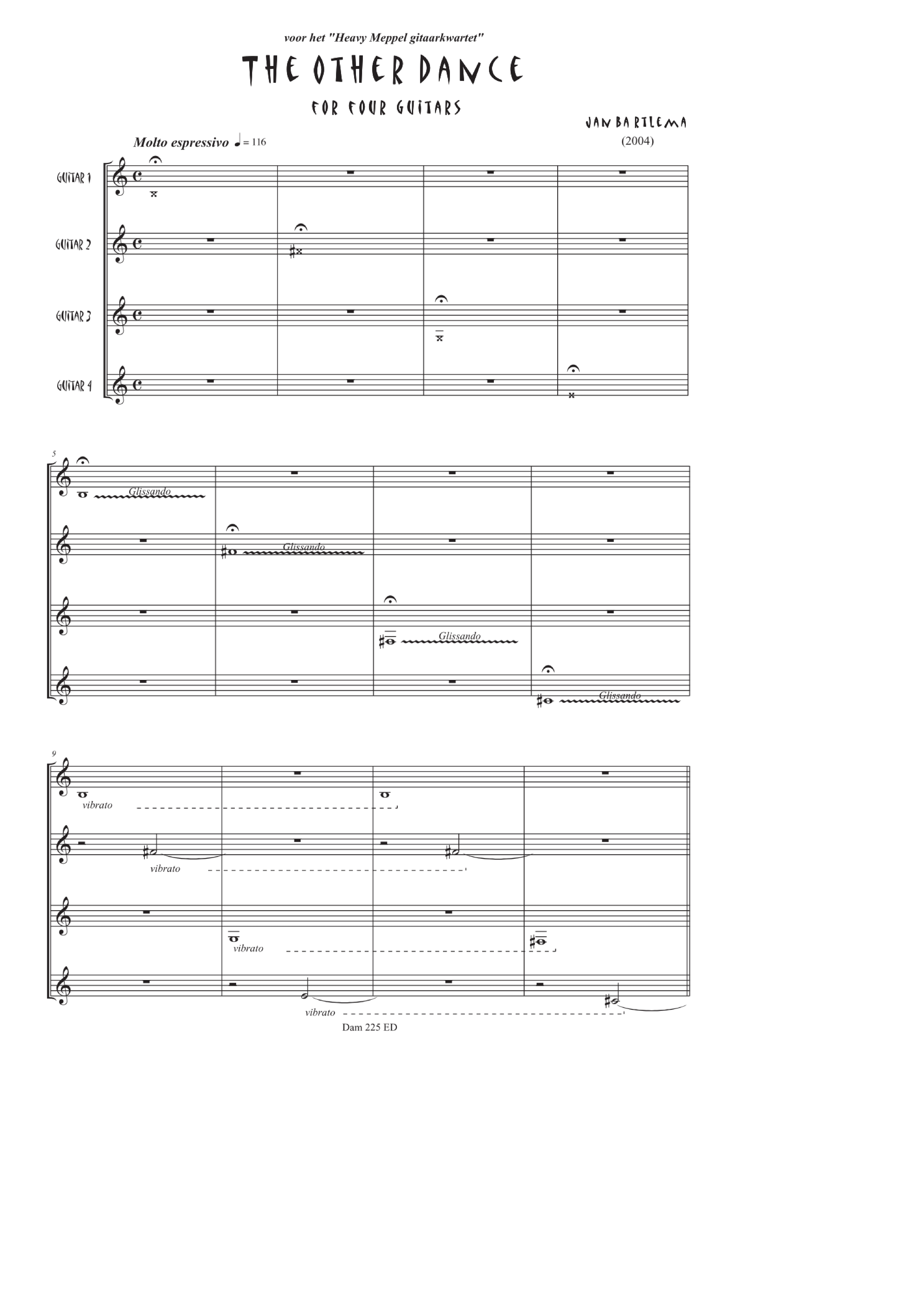 voor het "Heavy Meppel gitaarkwartet"

THE OTHER DANCE

FOR FOUR GUITARS

JAN BARTLEMA
(2004)

Molto espressivo ♩ = 116

GUITAR 1

GUITAR 2

GUITAR 3

GUITAR 4

5

Glissando

Glissando

Glissando

Glissando

9

vibrato

vibrato

vibrato

vibrato

Dam 225 ED